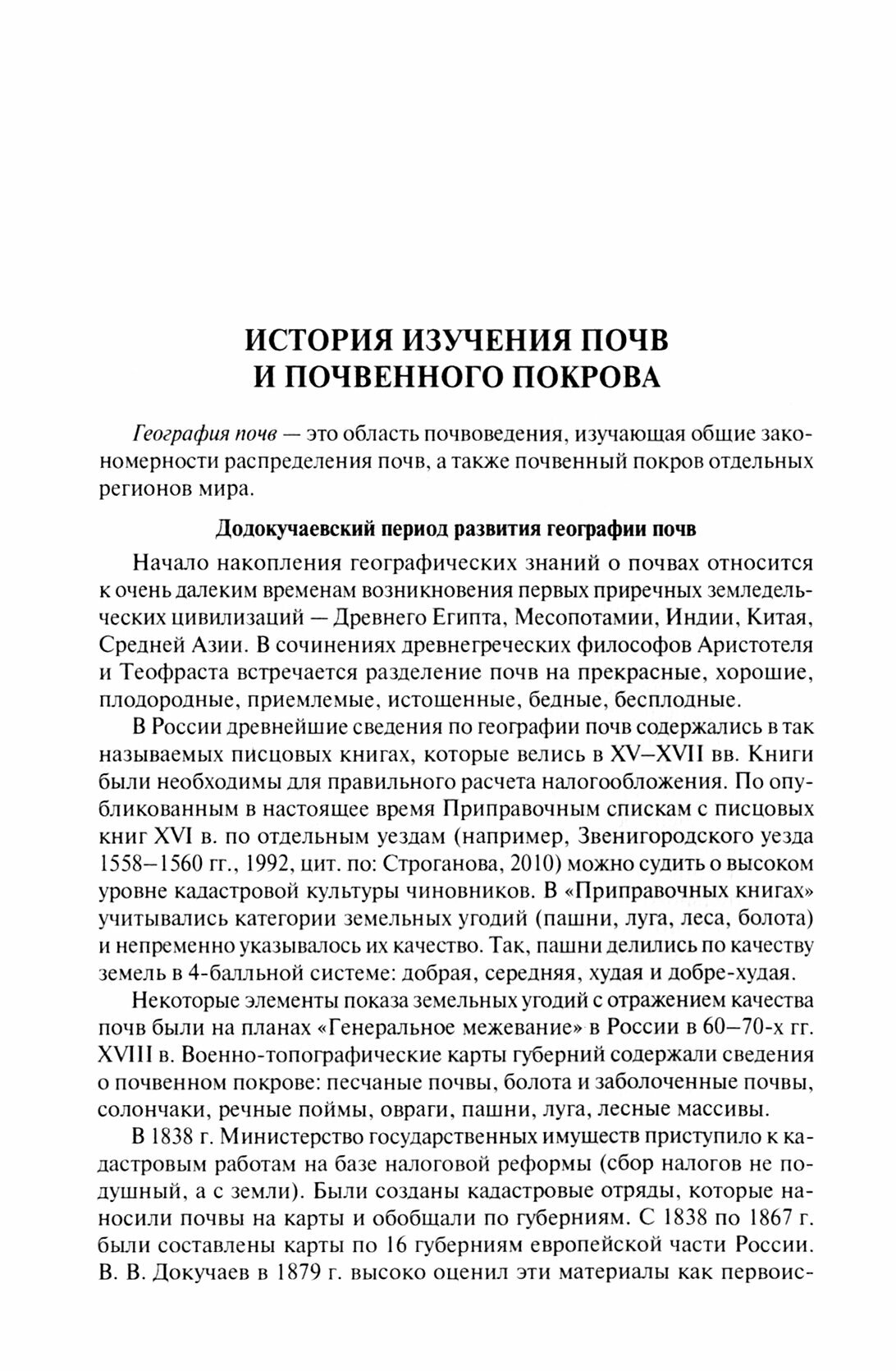 ИСТОРИЯ ИЗУЧЕНИЯ ПОЧВ И ПОЧВЕННОГО ПОКРОВА

География почв — это область почвоведения, изучающая общие закономерности распределения почв, а также почвенный покров отдельных регионов мира.

Додокучаевский период развития географии почв

Начало накопления географических знаний о почвах относится к очень далеким временам возникновения первых приречных земледельческих цивилизаций — Древнего Египта, Месопотамии, Индии, Китая, Средней Азии. В сочинениях древнегреческих философов Аристотеля и Теофраста встречается разделение почв на прекрасные, хорошие, плодородные, приемлемые, истощенные, бедные, бесплодные.

В России древнейшие сведения по географии почв содержались в так называемых писцовых книгах, которые велись в XV–XVII вв. Книги были необходимы для правильного расчета налогообложения. По опубликованным в настоящее время Приправочным спискам с писцовых книг XVI в. по отдельным уездам (например, Звенигородского уезда 1558–1560 гг., 1992, цит. по: Строганова, 2010) можно судить о высоком уровне кадастровой культуры чиновников. В «Приправочных книгах» учитывались категории земельных угодий (пашни, луга, леса, болота) и непременно указывалось их качество. Так, пашни делились по качеству земель в 4-балльной системе: добрая, середняя, худая и добре-худая.

Некоторые элементы показа земельных угодий с отражением качества почв были на планах «Генеральное межевание» в России в 60–70-х гг. XVIII в. Военно-топографические карты губерний содержали сведения о почвенном покрове: песчаные почвы, болота и заболоченные почвы, солончаки, речные поймы, овраги, пашни, луга, лесные массивы.

В 1838 г. Министерство государственных имуществ приступило к кадастровым работам на базе налоговой реформы (сбор налогов не подушный, а с земли). Были созданы кадастровые отряды, которые наносили почвы на карты и обобщали по губерниям. С 1838 по 1867 г. были составлены карты по 16 губерниям европейской части России. В. В. Докучаев в 1879 г. высоко оценил эти материалы как первоис-